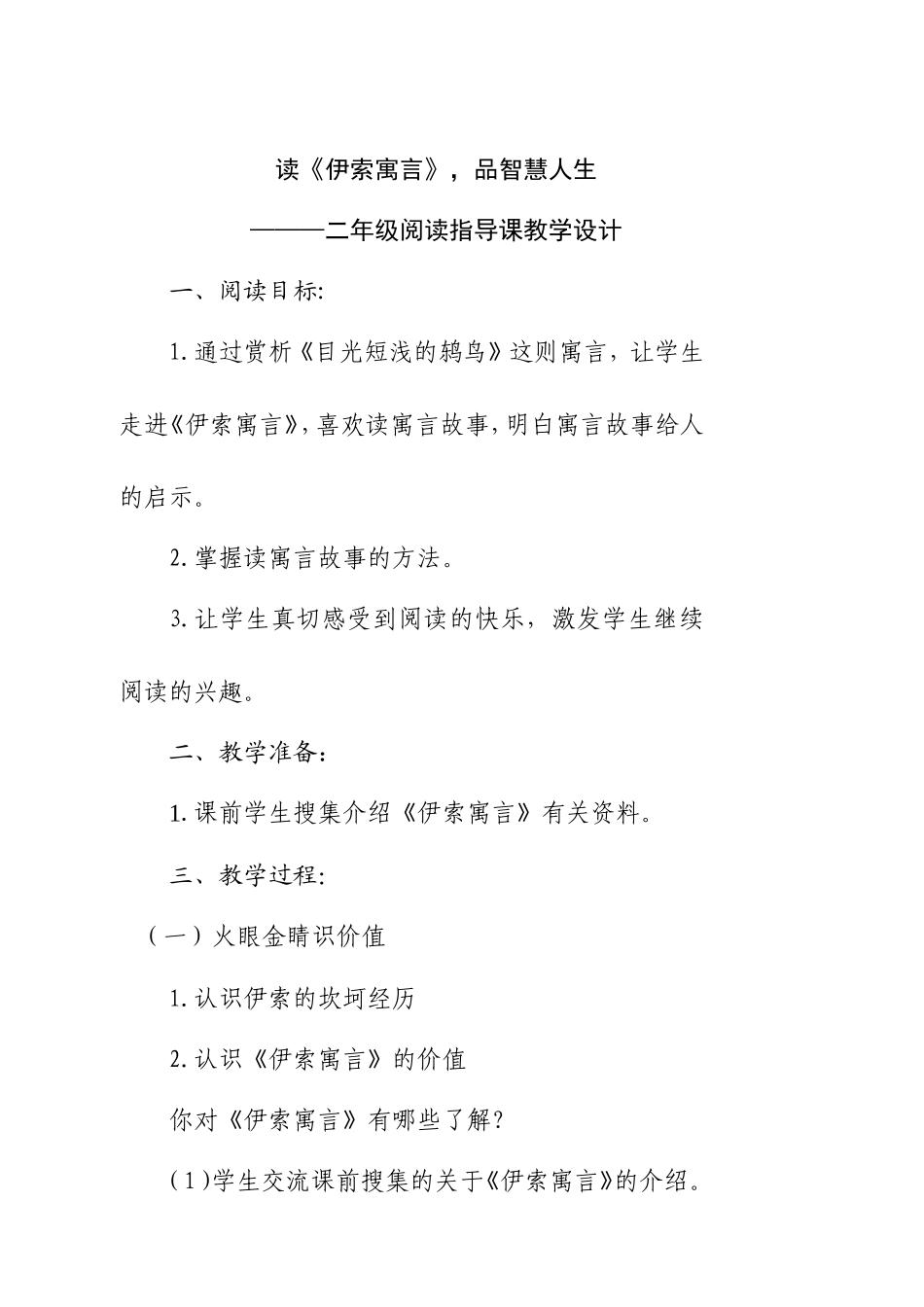 读《伊索寓言》，品智慧人生

———二年级阅读指导课教学设计

一、阅读目标:

1.通过赏析《目光短浅的鸫鸟》这则寓言，让学生走进《伊索寓言》，喜欢读寓言故事，明白寓言故事给人的启示。

2.掌握读寓言故事的方法。

3.让学生真切感受到阅读的快乐，激发学生继续阅读的兴趣。

二、教学准备：

1.课前学生搜集介绍《伊索寓言》有关资料。

三、教学过程:

（一）火眼金睛识价值

1.认识伊索的坎坷经历

2.认识《伊索寓言》的价值

你对《伊索寓言》有哪些了解?

(1)学生交流课前搜集的关于《伊索寓言》的介绍。